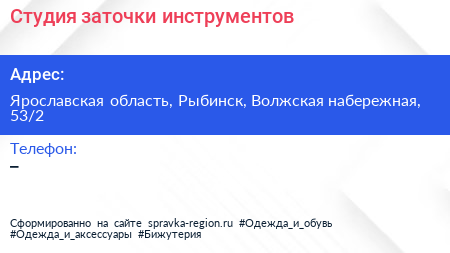 Студия заточки инструментов

Адрес:

Ярославская область, Рыбинск, Волжская набережная, 53/2

Телефон:

–

Сформированно на сайте spravka-region.ru #Одежда_и_обувь #Одежда_и_аксессуары #Бижутерия